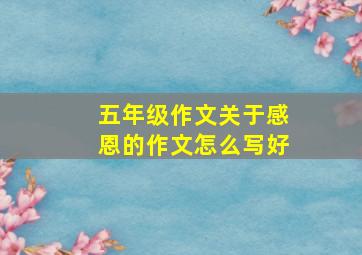 五年级作文关于感恩的作文怎么写好